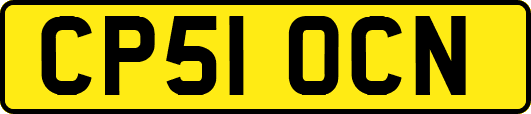 CP51 OCN